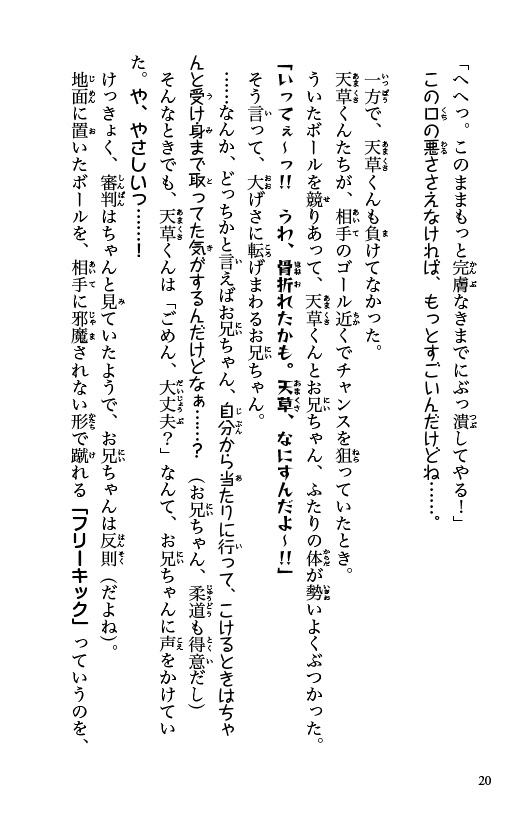 「へへっ。このままもっと完膚なきまでにぶっ潰してやる！」

この口の悪ささえなければ、もっとすごいんだけどね……。

一方で、天草くんも負けてなかった。

天草くんたちが、相手のゴール近くでチャンスを狙っていたとき。

ういたボールを競りあって、天草くんとお兄ちゃん、ふたりの体が勢いよくぶつかった。

「いってぇ～っ!!　うわ、骨折れたかも。天草、なにすんだよ～!!」

そう言って、大げさに転げまわるお兄ちゃん。

……なんか、どっちかと言えばお兄ちゃん、自分から当たりに行って、こけるときはちゃんと受け身まで取ってた気がするんだけどなぁ……？（お兄ちゃん、柔道も得意だし）

そんなときでも、天草くんは「ごめん、大丈夫？」なんて、お兄ちゃんに声をかけていた。や、やさしいっ……！

けっきょく、審判はちゃんと見ていたようで、お兄ちゃんは反則（だよね）。

地面に置いたボールを、相手に邪魔されない形で蹴れる「フリーキック」っていうのを、

20